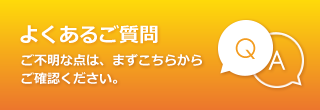 よくあるご質問

ご不明な点は、まずこちらからご確認ください。

Q

A